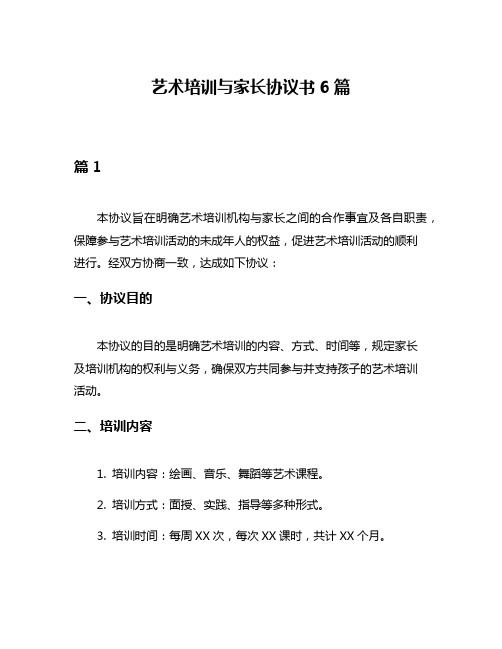 艺术培训与家长协议书 6 篇

篇 1

本协议旨在明确艺术培训机构与家长之间的合作事宜及各自职责，保障参与艺术培训活动的未成年人的权益，促进艺术培训活动的顺利进行。经双方协商一致，达成如下协议：

一、协议目的

本协议的目的是明确艺术培训的内容、方式、时间等，规定家长及培训机构的权利与义务，确保双方共同参与并支持孩子的艺术培训活动。

二、培训内容

1. 培训内容：绘画、音乐、舞蹈等艺术课程。

2. 培训方式：面授、实践、指导等多种形式。

3. 培训时间：每周 XX 次，每次 XX 课时，共计 XX 个月。